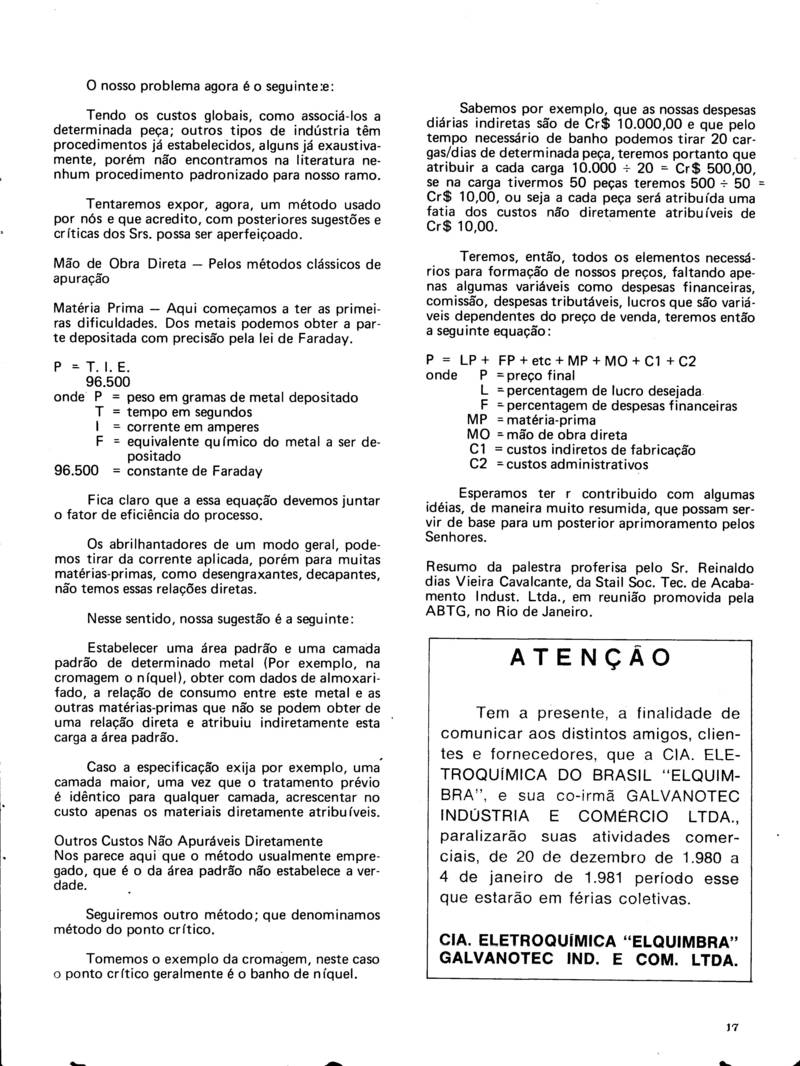 O nosso problema agora é o seguinte:e:

Tendo os custos globais, como associá-los a determinada peça; outros tipos de indústria têm procedimentos já estabelecidos, alguns já exaustivamente, porém não encontramos na literatura nenhum procedimento padronizado para nosso ramo.

Tentaremos expor, agora, um método usado por nós e que acredito, com posteriores sugestões e críticas dos Srs. possa ser aperfeiçoado.

Mão de Obra Direta — Pelos métodos clássicos de apuração

Matéria Prima — Aqui começamos a ter as primeiras dificuldades. Dos metais podemos obter a parte depositada com precisão pela lei de Faraday.

P = T. I. E.
96.500
onde P = peso em gramas de metal depositado
T = tempo em segundos
I = corrente em amperes
F = equivalente químico do metal a ser depositado
96.500 = constante de Faraday

Fica claro que a essa equação devemos juntar o fator de eficiência do processo.

Os abrilhantadores de um modo geral, podemos tirar da corrente aplicada, porém para muitas matérias-primas, como desengraxantes, decapantes, não temos essas relações diretas.

Nesse sentido, nossa sugestão é a seguinte:

Estabelecer uma área padrão e uma camada padrão de determinado metal (Por exemplo, na cromagem o níquel), obter com dados de almoxarifado, a relação de consumo entre este metal e as outras matérias-primas que não se podem obter de uma relação direta e atribuiu indiretamente esta carga a área padrão.

Caso a especificação exija por exemplo, uma camada maior, uma vez que o tratamento prévio é idêntico para qualquer camada, acrescentar no custo apenas os materiais diretamente atribuíveis.

Outros Custos Não Apuráveis Diretamente
Nos parece aqui que o método usualmente empregado, que é o da área padrão não estabelece a verdade.

Seguiremos outro método; que denominamos método do ponto crítico.

Tomemos o exemplo da cromagem, neste caso o ponto crítico geralmente é o banho de níquel.

Sabemos por exemplo, que as nossas despesas diárias indiretas são de Cr$ 10.000,00 e que pelo tempo necessário de banho podemos tirar 20 cargas/dias de determinada peça, teremos portanto que atribuir a cada carga 10.000 ÷ 20 = Cr$ 500,00, se na carga tivermos 50 peças teremos 500 ÷ 50 = Cr$ 10,00, ou seja a cada peça será atribuída uma fatia dos custos não diretamente atribuíveis de Cr$ 10,00.

Teremos, então, todos os elementos necessários para formação de nossos preços, faltando apenas algumas variáveis como despesas financeiras, comissão, despesas tributáveis, lucros que são variáveis dependentes do preço de venda, teremos então a seguinte equação:

P = LP + FP + etc + MP + MO + C1 + C2
onde P = preço final
L = percentagem de lucro desejada
F = percentagem de despesas financeiras
MP = matéria-prima
MO = mão de obra direta
C1 = custos indiretos de fabricação
C2 = custos administrativos

Esperamos ter r contribuido com algumas idéias, de maneira muito resumida, que possam servir de base para um posterior aprimoramento pelos Senhores.

Resumo da palestra proferisa pelo Sr. Reinaldo dias Vieira Cavalcante, da Stail Soc. Tec. de Acabamento Indust. Ltda., em reunião promovida pela ABTG, no Rio de Janeiro.

ATENÇÃO

Tem a presente, a finalidade de comunicar aos distintos amigos, clientes e fornecedores, que a CIA. ELETROQUÍMICA DO BRASIL "ELQUIMBRA", e sua co-irmã GALVANOTEC INDÚSTRIA E COMÉRCIO LTDA., paralizarão suas atividades comerciais, de 20 de dezembro de 1.980 a 4 de janeiro de 1.981 período esse que estarão em férias coletivas.

CIA. ELETROQUÍMICA "ELQUIMBRA"
GALVANOTEC IND. E COM. LTDA.

17